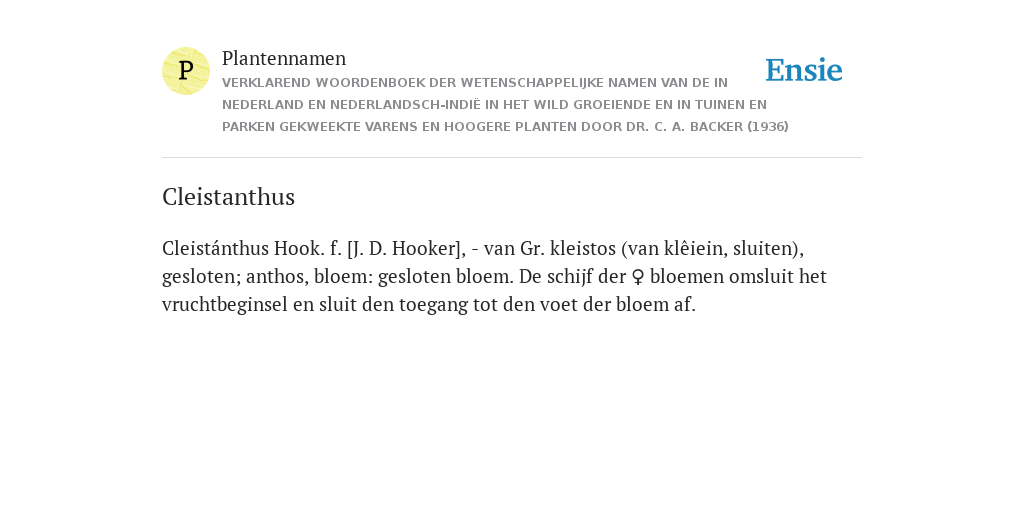 P

Plantennamen

VERKLAREND WOORDENBOEK DER WETENSCHAPPELIJKE NAMEN VAN DE IN NEDERLAND EN NEDERLANDSCH-INDIË IN HET WILD GROEIENDE EN IN TUINEN EN PARKEN GEKWEEKTE VARENS EN HOOGERE PLANTEN DOOR DR. C. A. BACKER (1936)

Ensie

Cleistanthus

Cleistánthus Hook. f. [J. D. Hooker], - van Gr. kleistos (van klêiein, sluiten), gesloten; anthos, bloem: gesloten bloem. De schijf der ♀ bloemen omsluit het vruchtbeginsel en sluit den toegang tot den voet der bloem af.